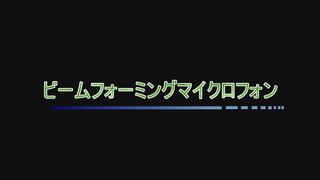 ビームフォーミングマイクロフォン